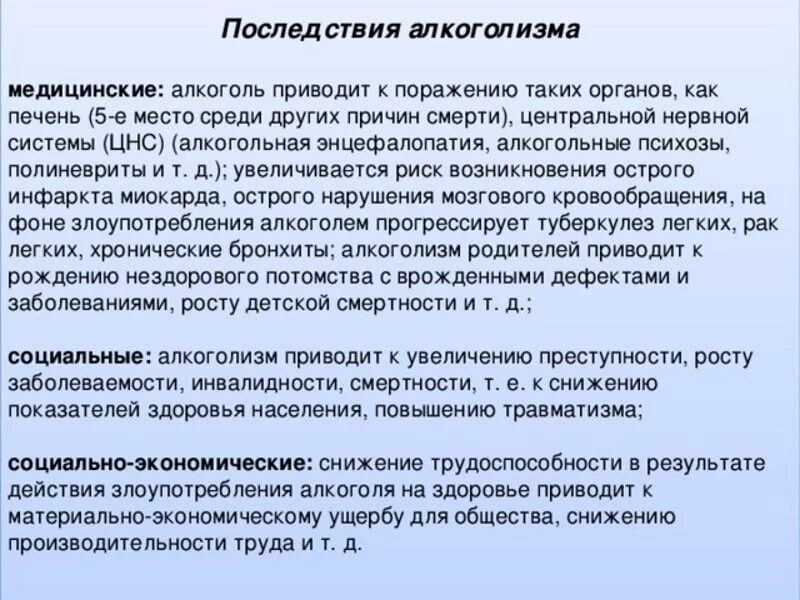 Последствия алкоголизма

медицинские: алкоголь приводит к поражению таких органов, как печень (5-е место среди других причин смерти), центральной нервной системы (ЦНС) (алкогольная энцефалопатия, алкогольные психозы, полиневриты и т. д.); увеличивается риск возникновения острого инфаркта миокарда, острого нарушения мозгового кровообращения, на фоне злоупотребления алкоголем прогрессирует туберкулез легких, рак легких, хронические бронхиты; алкоголизм родителей приводит к рождению нездорового потомства с врожденными дефектами и заболеваниями, росту детской смертности и т. д.;

социальные: алкоголизм приводит к увеличению преступности, росту заболеваемости, инвалидности, смертности, т. е. к снижению показателей здоровья населения, повышению травматизма;

социально-экономические: снижение трудоспособности в результате действия злоупотребления алкоголя на здоровье приводит к материально-экономическому ущербу для общества, снижению производительности труда и т. д.